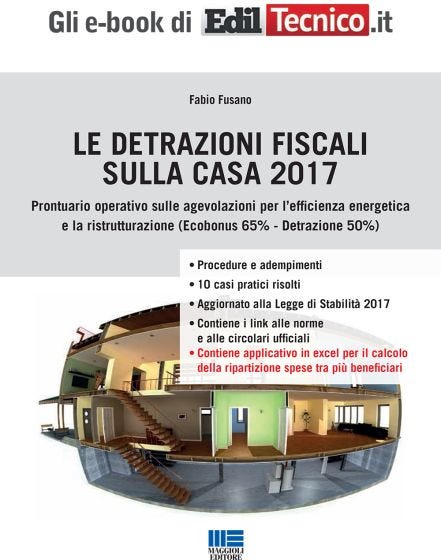 Gli e-book di EdilTecnico.it

Fabio Fusano

LE DETRAZIONI FISCALI SULLA CASA 2017

Prontuario operativo sulle agevolazioni per l'efficienza energetica e la ristrutturazione (Ecobonus 65% - Detrazione 50%)

• Procedure e adempimenti
• 10 casi pratici risolti
• Aggiornato alla Legge di Stabilità 2017
• Contiene i link alle norme e alle circolari ufficiali
• Contiene applicativo in excel per il calcolo della ripartizione spese tra più beneficiari

MAGGIOLI EDITORE